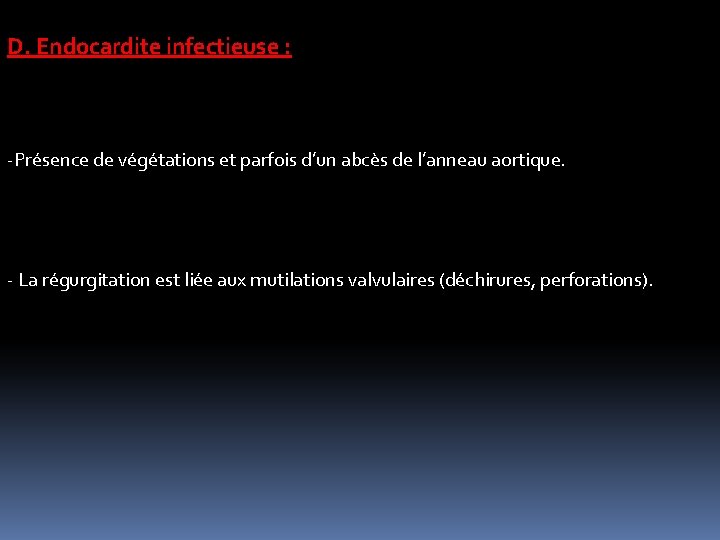 D. Endocardite infectieuse :

-Présence de végétations et parfois d'un abcès de l'anneau aortique.

- La régurgitation est liée aux mutilations valvulaires (déchirures, perforations).